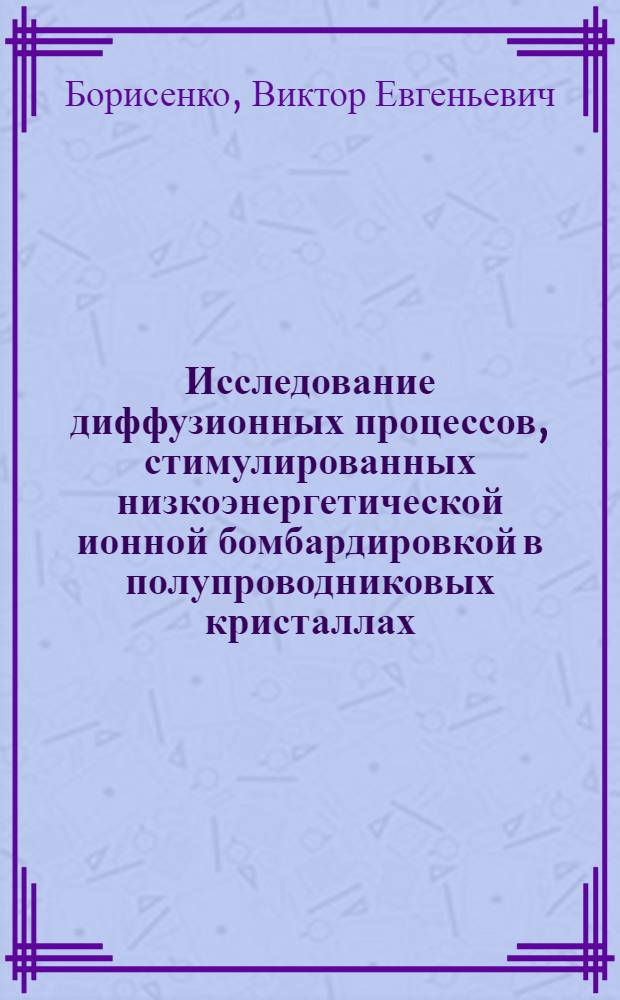 Борисенко, Виктор Евгеньевич

Исследование диффузионных процессов, стимулированных низкоэнергетической ионной бомбардировкой в полупроводниковых кристаллах